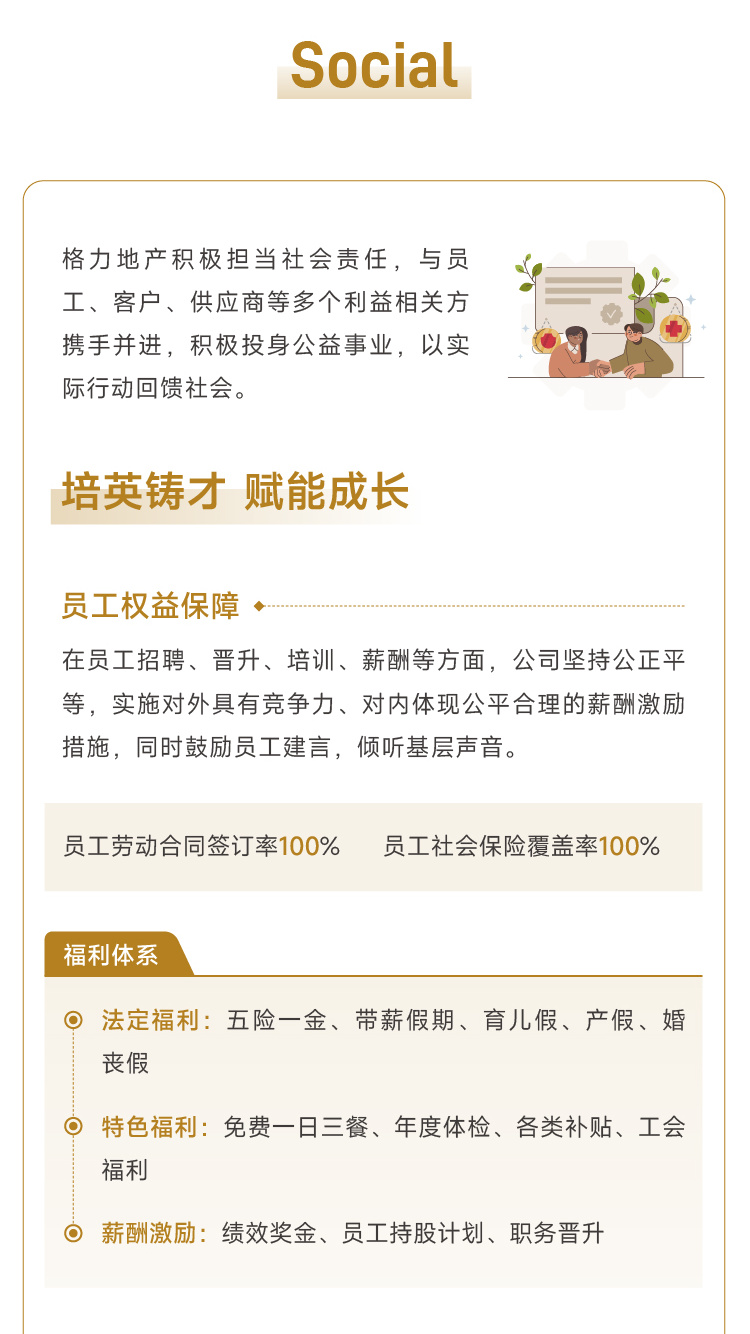 Social

格力地产积极担当社会责任，与员工、客户、供应商等多个利益相关方携手并进，积极投身公益事业，以实际行动回馈社会。

培英铸才 赋能成长

员工权益保障

在员工招聘、晋升、培训、薪酬等方面，公司坚持公正平等，实施对外具有竞争力、对内体现公平合理的薪酬激励措施，同时鼓励员工建言，倾听基层声音。

员工劳动合同签订率100%  员工社会保险覆盖率100%

福利体系

法定福利：五险一金、带薪假期、育儿假、产假、婚丧假

特色福利：免费一日三餐、年度体检、各类补贴、工会福利

薪酬激励：绩效奖金、员工持股计划、职务晋升